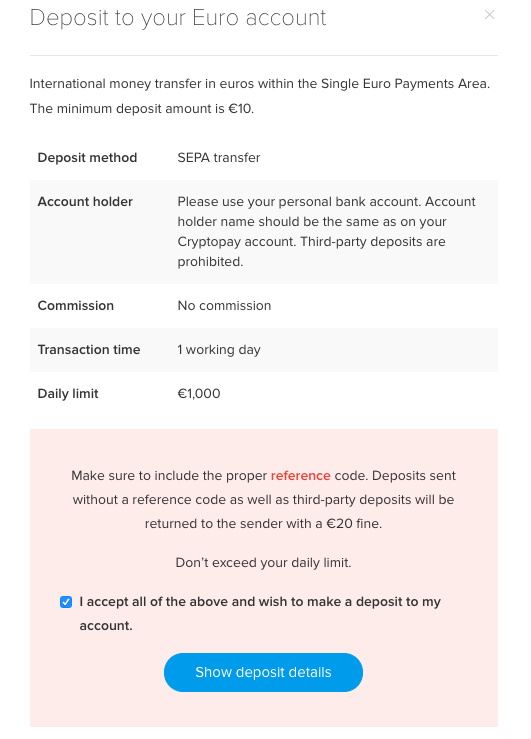 Deposit to your Euro account

×

International money transfer in euros within the Single Euro Payments Area. The minimum deposit amount is €10.

| Deposit method | SEPA transfer |
|---|---|
| Account holder | Please use your personal bank account. Account holder name should be the same as on your Cryptopay account. Third-party deposits are prohibited. |
| Commission | No commission |
| Transaction time | 1 working day |
| Daily limit | €1,000 |

Make sure to include the proper reference code. Deposits sent without a reference code as well as third-party deposits will be returned to the sender with a €20 fine.

Don't exceed your daily limit.

I accept all of the above and wish to make a deposit to my account.

Show deposit details